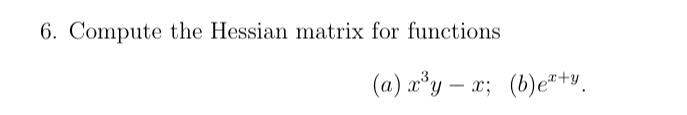 6. Compute the Hessian matrix for functions

$(a)\ x^3y - x;\quad (b)e^{x+y}.$